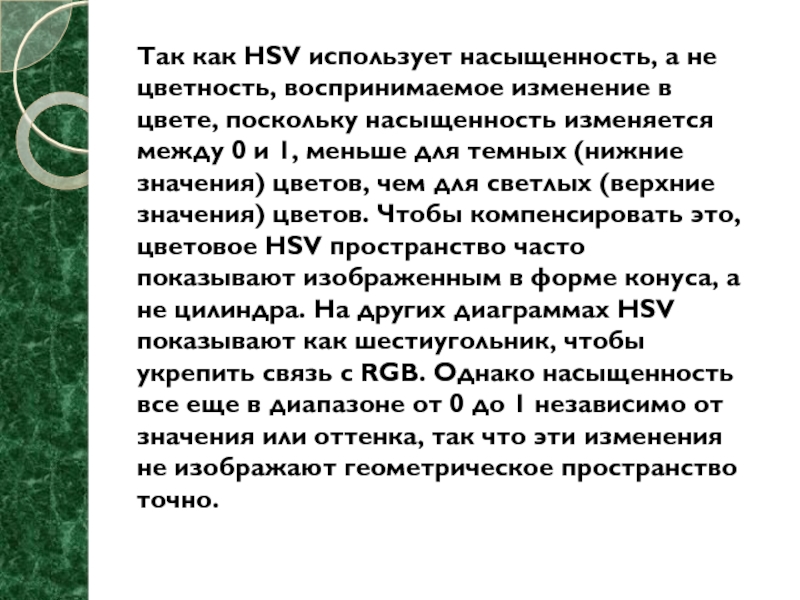 Так как HSV использует насыщенность, а не цветность, воспринимаемое изменение в цвете, поскольку насыщенность изменяется между 0 и 1, меньше для темных (нижние значения) цветов, чем для светлых (верхние значения) цветов. Чтобы компенсировать это, цветовое HSV пространство часто показывают изображенным в форме конуса, а не цилиндра. На других диаграммах HSV показывают как шестиугольник, чтобы укрепить связь с RGB. Однако насыщенность все еще в диапазоне от 0 до 1 независимо от значения или оттенка, так что эти изменения не изображают геометрическое пространство точно.